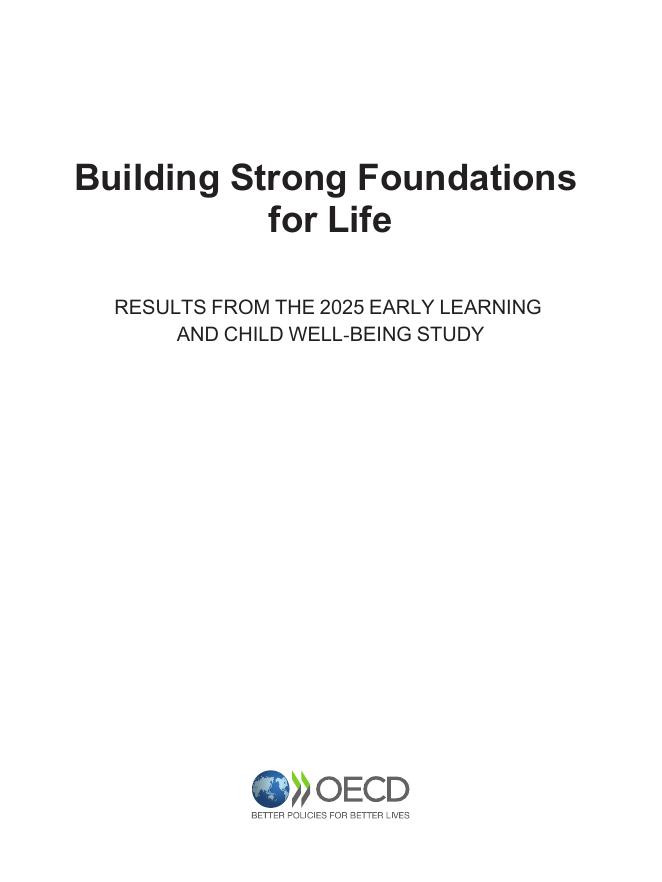 Building Strong Foundations for Life

RESULTS FROM THE 2025 EARLY LEARNING AND CHILD WELL-BEING STUDY

OECD
BETTER POLICIES FOR BETTER LIVES